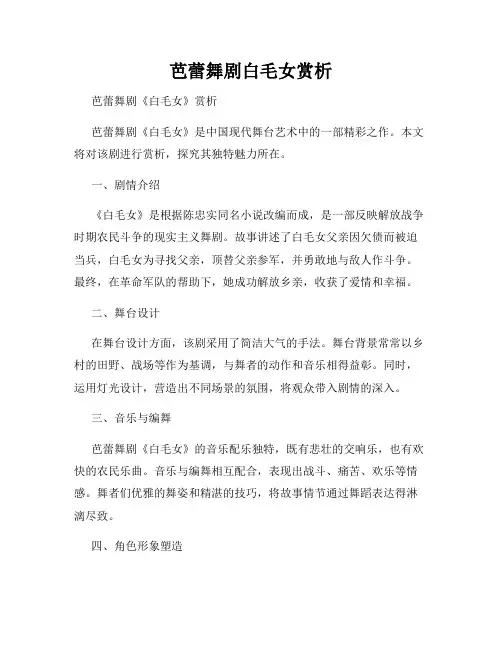 芭蕾舞剧白毛女赏析

芭蕾舞剧《白毛女》赏析

芭蕾舞剧《白毛女》是中国现代舞台艺术中的一部精彩之作。本文将对该剧进行赏析，探究其独特魅力所在。

一、剧情介绍

《白毛女》是根据陈忠实同名小说改编而成，是一部反映解放战争时期农民斗争的现实主义舞剧。故事讲述了白毛女父亲因欠债而被迫当兵，白毛女为寻找父亲，顶替父亲参军，并勇敢地与敌人作斗争。最终，在革命军队的帮助下，她成功解放乡亲，收获了爱情和幸福。

二、舞台设计

在舞台设计方面，该剧采用了简洁大气的手法。舞台背景常常以乡村的田野、战场等作为基调，与舞者的动作和音乐相得益彰。同时，运用灯光设计，营造出不同场景的氛围，将观众带入剧情的深入。

三、音乐与编舞

芭蕾舞剧《白毛女》的音乐配乐独特，既有悲壮的交响乐，也有欢快的农民乐曲。音乐与编舞相互配合，表现出战斗、痛苦、欢乐等情感。舞者们优雅的舞姿和精湛的技巧，将故事情节通过舞蹈表达得淋漓尽致。

四、角色形象塑造